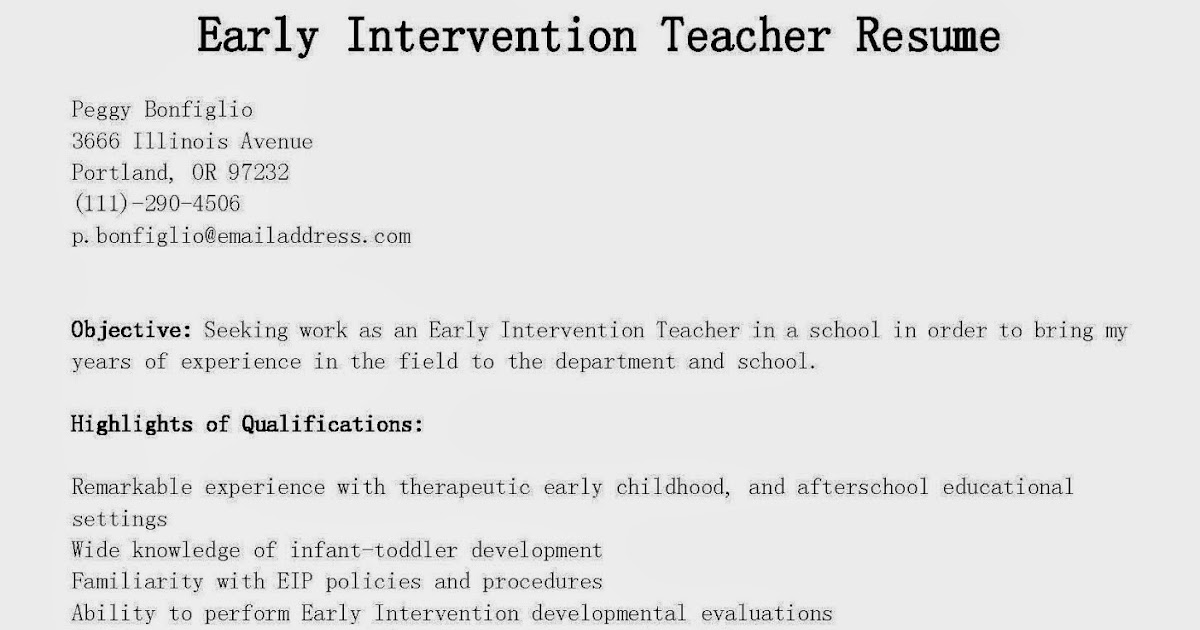 Early Intervention Teacher Resume

Peggy Bonfiglio
3666 Illinois Avenue
Portland, OR 97232
(111)-290-4506
p.bonfiglio@emailaddress.com

Objective: Seeking work as an Early Intervention Teacher in a school in order to bring my years of experience in the field to the department and school.

Highlights of Qualifications:

Remarkable experience with therapeutic early childhood, and afterschool educational settings
Wide knowledge of infant-toddler development
Familiarity with EIP policies and procedures
Ability to perform Early Intervention developmental evaluations